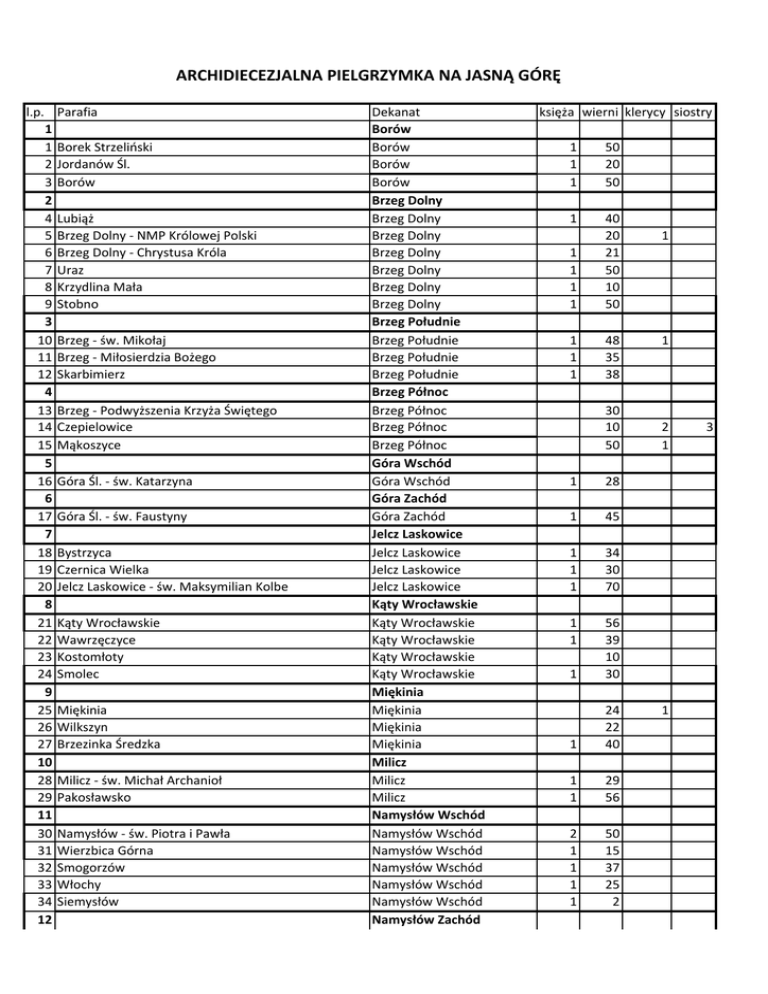 ARCHIDIECEZJALNA PIELGRZYMKA NA JASNĄ GÓRĘ

| l.p. | Parafia | Dekanat | księża | wierni | klerycy | siostry |
|---|---|---|---|---|---|---|
| 1 | | Borów | | | | |
| 1 | Borek Strzeliński | Borów | 1 | 50 | | |
| 2 | Jordanów Śl. | Borów | 1 | 20 | | |
| 3 | Borów | Borów | 1 | 50 | | |
| 2 | | Brzeg Dolny | | | | |
| 4 | Lubiąż | Brzeg Dolny | 1 | 40 | | |
| 5 | Brzeg Dolny - NMP Królowej Polski | Brzeg Dolny | | 20 | 1 | |
| 6 | Brzeg Dolny - Chrystusa Króla | Brzeg Dolny | 1 | 21 | | |
| 7 | Uraz | Brzeg Dolny | 1 | 50 | | |
| 8 | Krzydlina Mała | Brzeg Dolny | 1 | 10 | | |
| 9 | Stobno | Brzeg Dolny | 1 | 50 | | |
| 3 | | Brzeg Południe | | | | |
| 10 | Brzeg - św. Mikołaj | Brzeg Południe | 1 | 48 | 1 | |
| 11 | Brzeg - Miłosierdzia Bożego | Brzeg Południe | 1 | 35 | | |
| 12 | Skarbimierz | Brzeg Południe | 1 | 38 | | |
| 4 | | Brzeg Północ | | | | |
| 13 | Brzeg - Podwyższenia Krzyża Świętego | Brzeg Północ | | 30 | | |
| 14 | Czepielowice | Brzeg Północ | | 10 | 2 | 3 |
| 15 | Mąkoszyce | Brzeg Północ | | 50 | 1 | |
| 5 | | Góra Wschód | | | | |
| 16 | Góra Śl. - św. Katarzyna | Góra Wschód | 1 | 28 | | |
| 6 | | Góra Zachód | | | | |
| 17 | Góra Śl. - św. Faustyny | Góra Zachód | 1 | 45 | | |
| 7 | | Jelcz Laskowice | | | | |
| 18 | Bystrzyca | Jelcz Laskowice | 1 | 34 | | |
| 19 | Czernica Wielka | Jelcz Laskowice | 1 | 30 | | |
| 20 | Jelcz Laskowice - św. Maksymilian Kolbe | Jelcz Laskowice | 1 | 70 | | |
| 8 | | Kąty Wrocławskie | | | | |
| 21 | Kąty Wrocławskie | Kąty Wrocławskie | 1 | 56 | | |
| 22 | Wawrzęczyce | Kąty Wrocławskie | 1 | 39 | | |
| 23 | Kostomłoty | Kąty Wrocławskie | | 10 | | |
| 24 | Smolec | Kąty Wrocławskie | 1 | 30 | | |
| 9 | | Miękinia | | | | |
| 25 | Miękinia | Miękinia | | 24 | 1 | |
| 26 | Wilkszyn | Miękinia | | 22 | | |
| 27 | Brzezinka Średzka | Miękinia | 1 | 40 | | |
| 10 | | Milicz | | | | |
| 28 | Milicz - św. Michał Archanioł | Milicz | 1 | 29 | | |
| 29 | Pakosławsko | Milicz | 1 | 56 | | |
| 11 | | Namysłów Wschód | | | | |
| 30 | Namysłów - św. Piotra i Pawła | Namysłów Wschód | 2 | 50 | | |
| 31 | Wierzbica Górna | Namysłów Wschód | 1 | 15 | | |
| 32 | Smogorzów | Namysłów Wschód | 1 | 37 | | |
| 33 | Włochy | Namysłów Wschód | 1 | 25 | | |
| 34 | Siemysłów | Namysłów Wschód | 1 | 2 | | |
| 12 | | Namysłów Zachód | | | | |